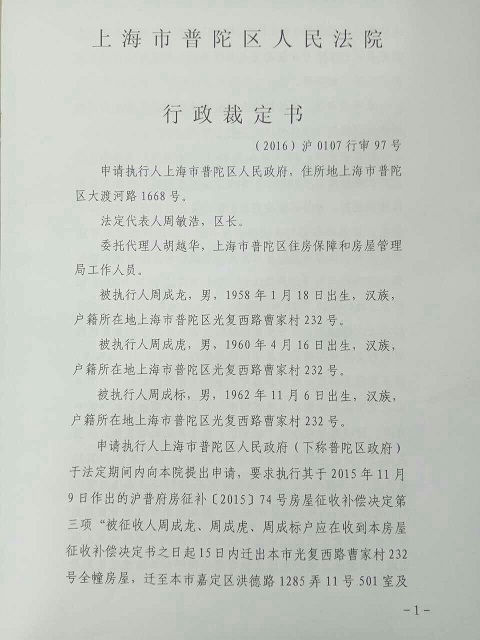 上海市普陀区人民法院

行政裁定书

（2016）沪0107行审97号

申请执行人上海市普陀区人民政府，住所地上海市普陀区大渡河路1668号。

法定代表人周敏浩，区长。

委托代理人胡越华，上海市普陀区住房保障和房屋管理局工作人员。

被执行人周成龙，男，1958年1月18日出生，汉族，户籍所在地上海市普陀区光复西路曹家村232号。

被执行人周成虎，男，1960年4月16日出生，汉族，户籍所在地上海市普陀区光复西路曹家村232号。

被执行人周成标，男，1962年11月6日出生，汉族，户籍所在地上海市普陀区光复西路曹家村232号。

申请执行人上海市普陀区人民政府（下称普陀区政府）于法定期间内向本院提出申请，要求执行其于2015年11月9日作出的沪普府房征补〔2015〕74号房屋征收补偿决定第三项“被征收人周成龙、周成虎、周成标户应在收到本房屋征收补偿决定书之日起15日内迁出本市光复西路曹家村232号全幢房屋，迁至本市嘉定区洪德路1285弄11号501室及

-1-